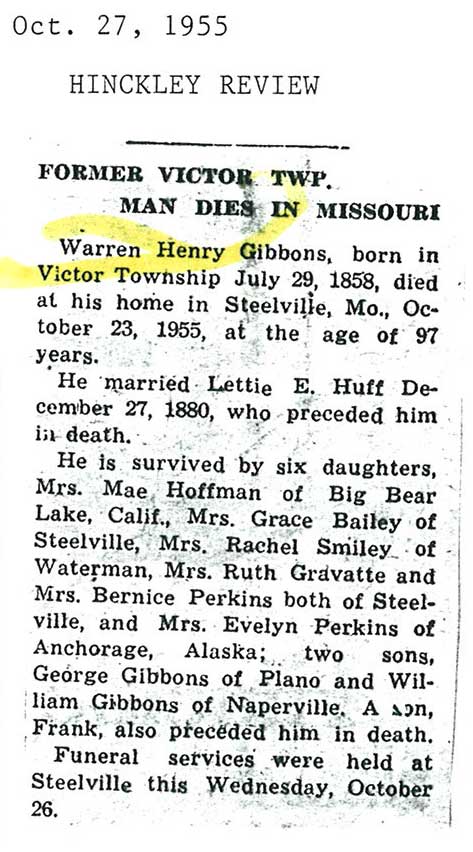 Oct. 27, 1955

HINCKLEY REVIEW

FORMER VICTOR TWP. MAN DIES IN MISSOURI

Warren Henry Gibbons, born in Victor Township July 29, 1858, died at his home in Steelville, Mo., October 23, 1955, at the age of 97 years.

He married Lettie E. Huff December 27, 1880, who preceded him in death.

He is survived by six daughters, Mrs. Mae Hoffman of Big Bear Lake, Calif., Mrs. Grace Bailey of Steelville, Mrs. Rachel Smiley of Waterman, Mrs. Ruth Gravatte and Mrs. Bernice Perkins both of Steelville, and Mrs. Evelyn Perkins of Anchorage, Alaska; two sons, George Gibbons of Plano and William Gibbons of Naperville. A son, Frank, also preceded him in death.

Funeral services were held at Steelville this Wednesday, October 26.